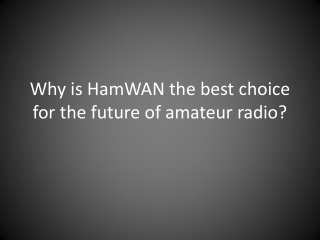 Why is HamWAN the best choice for the future of amateur radio?